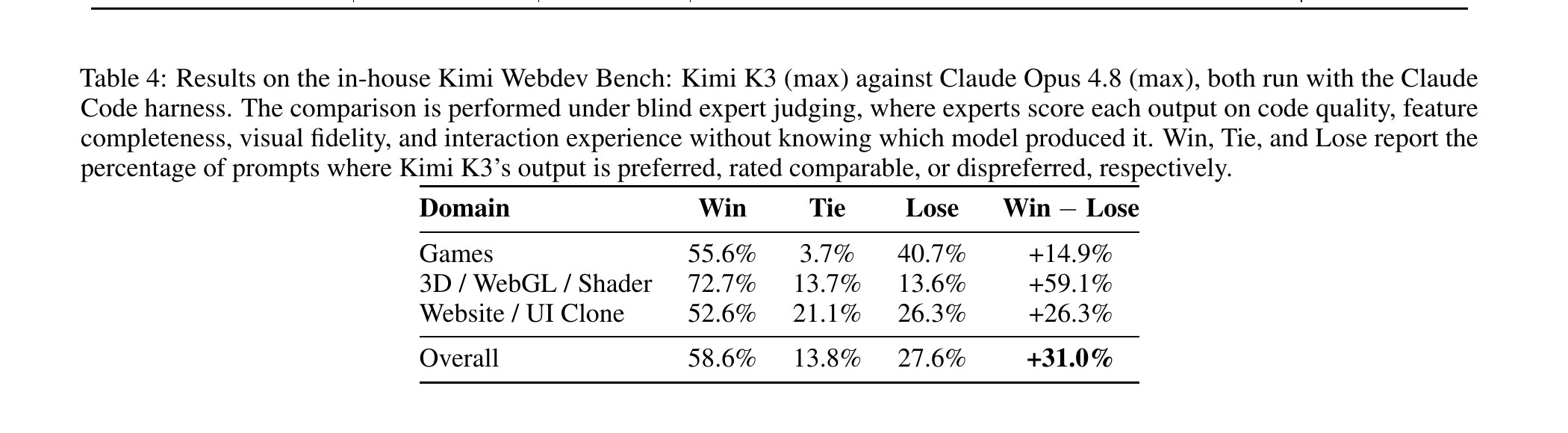 Table 4: Results on the in-house Kimi Webdev Bench: Kimi K3 (max) against Claude Opus 4.8 (max), both run with the Claude Code harness. The comparison is performed under blind expert judging, where experts score each output on code quality, feature completeness, visual fidelity, and interaction experience without knowing which model produced it. Win, Tie, and Lose report the percentage of prompts where Kimi K3's output is preferred, rated comparable, or dispreferred, respectively.

| Domain | Win | Tie | Lose | Win − Lose |
|---|---|---|---|---|
| Games | 55.6% | 3.7% | 40.7% | +14.9% |
| 3D / WebGL / Shader | 72.7% | 13.7% | 13.6% | +59.1% |
| Website / UI Clone | 52.6% | 21.1% | 26.3% | +26.3% |
| Overall | 58.6% | 13.8% | 27.6% | **+31.0%** |